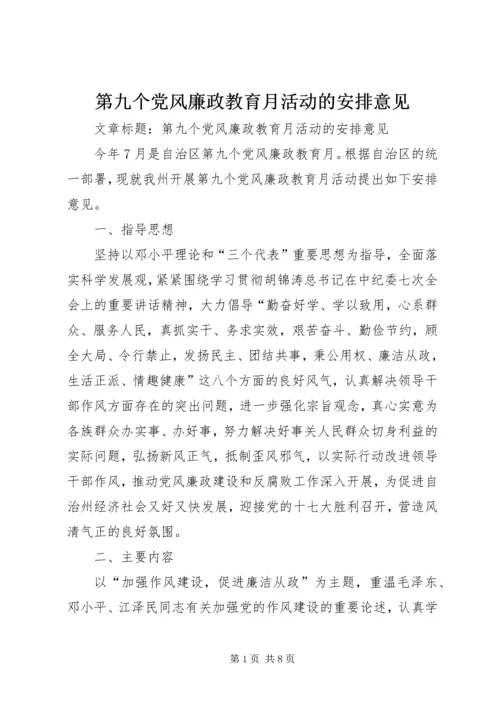 第九个党风廉政教育月活动的安排意见

文章标题：第九个党风廉政教育月活动的安排意见

今年7月是自治区第九个党风廉政教育月。根据自治区的统一部署，现就我州开展第九个党风廉政教育月活动提出如下安排意见。

一、指导思想

坚持以邓小平理论和“三个代表”重要思想为指导，全面落实科学发展观，紧紧围绕学习贯彻胡锦涛总书记在中纪委七次全会上的重要讲话精神，大力倡导“勤奋好学、学以致用，心系群众、服务人民，真抓实干、务求实效，艰苦奋斗、勤俭节约，顾全大局、令行禁止，发扬民主、团结共事，秉公用权、廉洁从政，生活正派、情趣健康”这八个方面的良好风气，认真解决领导干部作风方面存在的突出问题，进一步强化宗旨观念，真心实意为各族群众办实事、办好事，努力解决好事关人民群众切身利益的实际问题，弘扬新风正气，抵制歪风邪气，以实际行动改进领导干部作风，推动党风廉政建设和反腐败工作深入开展，为促进自治州经济社会又好又快发展，迎接党的十七大胜利召开，营造风清气正的良好氛围。

二、主要内容

以“加强作风建设，促进廉洁从政”为主题，重温毛泽东、邓小平、江泽民同志有关加强党的作风建设的重要论述，认真学

第1页 共8页